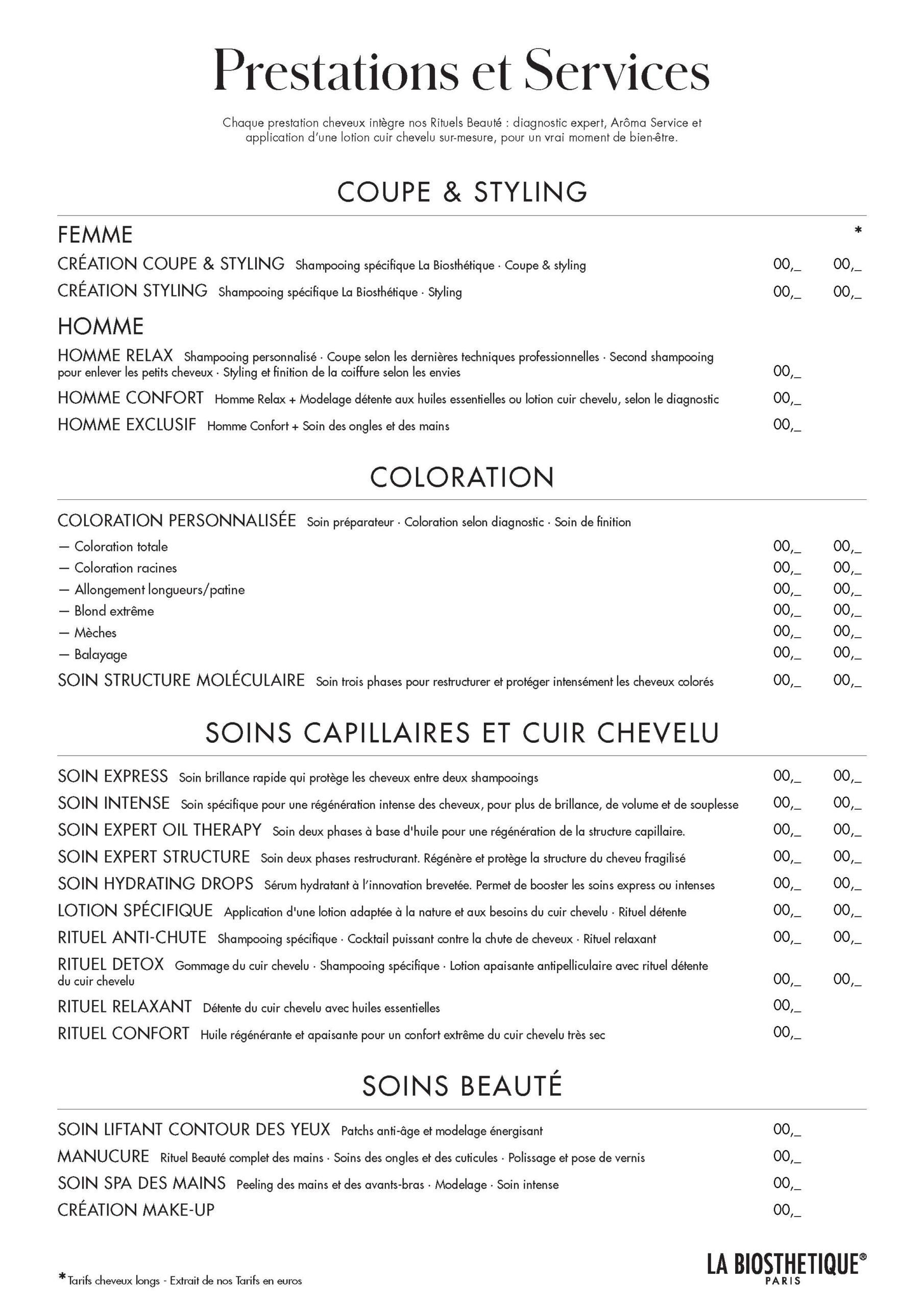 Prestations et Services

Chaque prestation cheveux intègre nos Rituels Beauté : diagnostic expert, Arôma Service et application d'une lotion cuir chevelu sur-mesure, pour un vrai moment de bien-être.

COUPE & STYLING

FEMME *

CRÉATION COUPE & STYLING Shampooing spécifique La Biosthétique · Coupe & styling 00,_ 00,_

CRÉATION STYLING Shampooing spécifique La Biosthétique · Styling 00,_ 00,_

HOMME

HOMME RELAX Shampooing personnalisé · Coupe selon les dernières techniques professionnelles · Second shampooing pour enlever les petits cheveux · Styling et finition de la coiffure selon les envies 00,_

HOMME CONFORT Homme Relax + Modelage détente aux huiles essentielles ou lotion cuir chevelu, selon le diagnostic 00,_

HOMME EXCLUSIF Homme Confort + Soin des ongles et des mains 00,_

COLORATION

COLORATION PERSONNALISÉE Soin préparateur · Coloration selon diagnostic · Soin de finition

— Coloration totale 00,_ 00,_
— Coloration racines 00,_ 00,_
— Allongement longueurs/patine 00,_ 00,_
— Blond extrême 00,_ 00,_
— Mèches 00,_ 00,_
— Balayage 00,_ 00,_

SOIN STRUCTURE MOLÉCULAIRE Soin trois phases pour restructurer et protéger intensément les cheveux colorés 00,_ 00,_

SOINS CAPILLAIRES ET CUIR CHEVELU

SOIN EXPRESS Soin brillance rapide qui protège les cheveux entre deux shampooings 00,_ 00,_

SOIN INTENSE Soin spécifique pour une régénération intense des cheveux, pour plus de brillance, de volume et de souplesse 00,_ 00,_

SOIN EXPERT OIL THERAPY Soin deux phases à base d'huile pour une régénération de la structure capillaire. 00,_ 00,_

SOIN EXPERT STRUCTURE Soin deux phases restructurant. Régénère et protège la structure du cheveu fragilisé 00,_ 00,_

SOIN HYDRATING DROPS Sérum hydratant à l'innovation brevetée. Permet de booster les soins express ou intenses 00,_ 00,_

LOTION SPÉCIFIQUE Application d'une lotion adaptée à la nature et aux besoins du cuir chevelu · Rituel détente 00,_ 00,_

RITUEL ANTI-CHUTE Shampooing spécifique · Cocktail puissant contre la chute de cheveux · Rituel relaxant 00,_ 00,_

RITUEL DETOX Gommage du cuir chevelu · Shampooing spécifique · Lotion apaisante antipelliculaire avec rituel détente du cuir chevelu 00,_ 00,_

RITUEL RELAXANT Détente du cuir chevelu avec huiles essentielles 00,_

RITUEL CONFORT Huile régénérante et apaisante pour un confort extrême du cuir chevelu très sec 00,_

SOINS BEAUTÉ

SOIN LIFTANT CONTOUR DES YEUX Patchs anti-âge et modelage énergisant 00,_

MANUCURE Rituel Beauté complet des mains · Soins des ongles et des cuticules · Polissage et pose de vernis 00,_

SOIN SPA DES MAINS Peeling des mains et des avants-bras · Modelage · Soin intense 00,_

CRÉATION MAKE-UP 00,_

*Tarifs cheveux longs - Extrait de nos Tarifs en euros

LA BIOSTHETIQUE®
PARIS